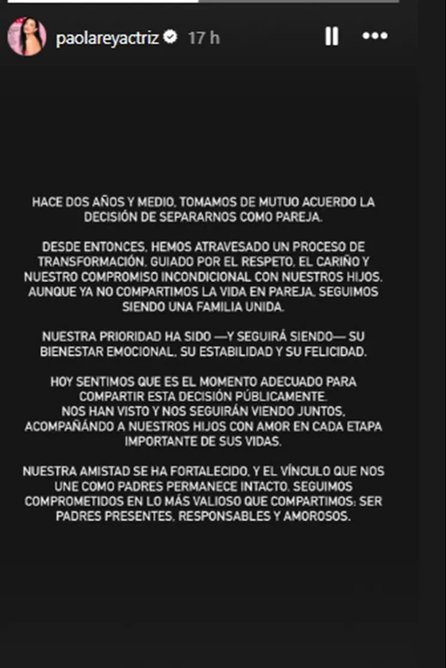 paolareyactriz 17 h

HACE DOS AÑOS Y MEDIO, TOMAMOS DE MUTUO ACUERDO LA DECISIÓN DE SEPARARNOS COMO PAREJA.

DESDE ENTONCES, HEMOS ATRAVESADO UN PROCESO DE TRANSFORMACIÓN, GUIADO POR EL RESPETO, EL CARIÑO Y NUESTRO COMPROMISO INCONDICIONAL CON NUESTROS HIJOS. AUNQUE YA NO COMPARTIMOS LA VIDA EN PAREJA, SEGUIMOS SIENDO UNA FAMILIA UNIDA.

NUESTRA PRIORIDAD HA SIDO —Y SEGUIRÁ SIENDO— SU BIENESTAR EMOCIONAL, SU ESTABILIDAD Y SU FELICIDAD.

HOY SENTIMOS QUE ES EL MOMENTO ADECUADO PARA COMPARTIR ESTA DECISIÓN PÚBLICAMENTE.
NOS HAN VISTO Y NOS SEGUIRÁN VIENDO JUNTOS, ACOMPAÑANDO A NUESTROS HIJOS CON AMOR EN CADA ETAPA IMPORTANTE DE SUS VIDAS.

NUESTRA AMISTAD SE HA FORTALECIDO, Y EL VÍNCULO QUE NOS UNE COMO PADRES PERMANECE INTACTO. SEGUIMOS COMPROMETIDOS EN LO MÁS VALIOSO QUE COMPARTIMOS: SER PADRES PRESENTES, RESPONSABLES Y AMOROSOS.